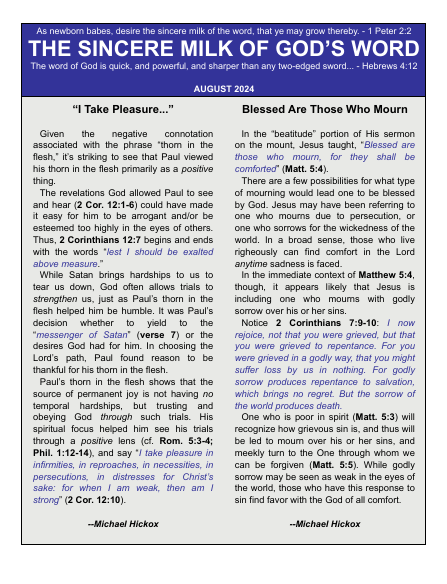 As newborn babes, desire the sincere milk of the word, that ye may grow thereby. - 1 Peter 2:2

THE SINCERE MILK OF GOD'S WORD

The word of God is quick, and powerful, and sharper than any two-edged sword... - Hebrews 4:12

AUGUST 2024

"I Take Pleasure..."

Given the negative connotation associated with the phrase "thorn in the flesh," it's striking to see that Paul viewed his thorn in the flesh primarily as a positive thing.

The revelations God allowed Paul to see and hear (2 Cor. 12:1-6) could have made it easy for him to be arrogant and/or be esteemed too highly in the eyes of others. Thus, 2 Corinthians 12:7 begins and ends with the words "lest I should be exalted above measure."

While Satan brings hardships to us to tear us down, God often allows trials to strengthen us, just as Paul's thorn in the flesh helped him be humble. It was Paul's decision whether to yield to the "messenger of Satan" (verse 7) or the desires God had for him. In choosing the Lord's path, Paul found reason to be thankful for his thorn in the flesh.

Paul's thorn in the flesh shows that the source of permanent joy is not having no temporal hardships, but trusting and obeying God through such trials. His spiritual focus helped him see his trials through a positive lens (cf. Rom. 5:3-4; Phil. 1:12-14), and say "I take pleasure in infirmities, in reproaches, in necessities, in persecutions, in distresses for Christ's sake: for when I am weak, then am I strong" (2 Cor. 12:10).

--Michael Hickox

Blessed Are Those Who Mourn

In the "beatitude" portion of His sermon on the mount, Jesus taught, "Blessed are those who mourn, for they shall be comforted" (Matt. 5:4).

There are a few possibilities for what type of mourning would lead one to be blessed by God. Jesus may have been referring to one who mourns due to persecution, or one who sorrows for the wickedness of the world. In a broad sense, those who live righeously can find comfort in the Lord anytime sadness is faced.

In the immediate context of Matthew 5:4, though, it appears likely that Jesus is including one who mourns with godly sorrow over his or her sins.

Notice 2 Corinthians 7:9-10: I now rejoice, not that you were grieved, but that you were grieved to repentance. For you were grieved in a godly way, that you might suffer loss by us in nothing. For godly sorrow produces repentance to salvation, which brings no regret. But the sorrow of the world produces death.

One who is poor in spirit (Matt. 5:3) will recognize how grievous sin is, and thus will be led to mourn over his or her sins, and meekly turn to the One through whom we can be forgiven (Matt. 5:5). While godly sorrow may be seen as weak in the eyes of the world, those who have this response to sin find favor with the God of all comfort.

--Michael Hickox